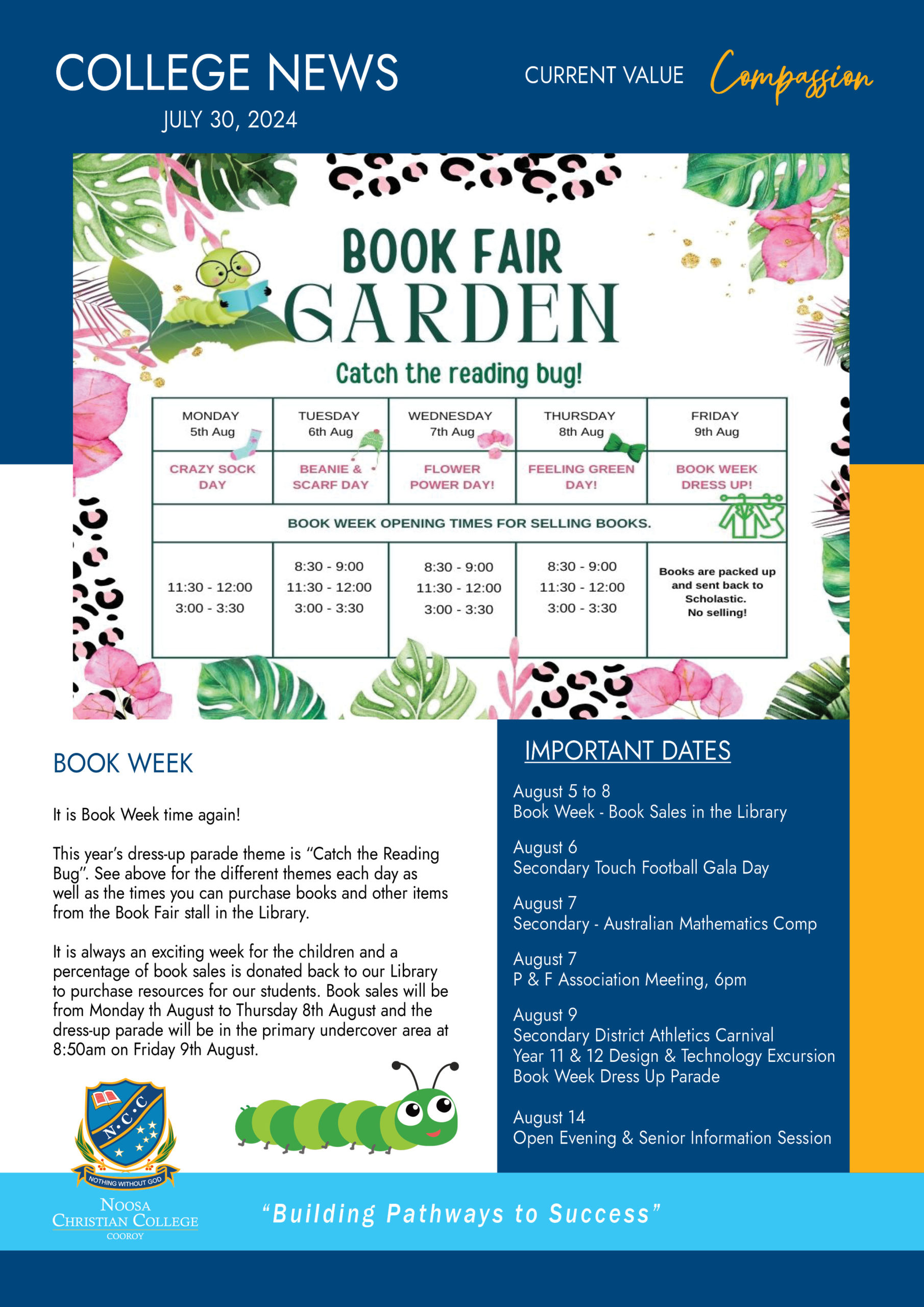 COLLEGE NEWS
JULY 30, 2024

CURRENT VALUE Compassion

BOOK FAIR
GARDEN
Catch the reading bug!

| MONDAY 5th Aug | TUESDAY 6th Aug | WEDNESDAY 7th Aug | THURSDAY 8th Aug | FRIDAY 9th Aug |
|---|---|---|---|---|
| CRAZY SOCK DAY | BEANIE & SCARF DAY | FLOWER POWER DAY! | FEELING GREEN DAY! | BOOK WEEK DRESS UP! |
| BOOK WEEK OPENING TIMES FOR SELLING BOOKS. | | | | |
| 11:30 - 12:00 3:00 - 3:30 | 8:30 - 9:00 11:30 - 12:00 3:00 - 3:30 | 8:30 - 9:00 11:30 - 12:00 3:00 - 3:30 | 8:30 - 9:00 11:30 - 12:00 3:00 - 3:30 | Books are packed up and sent back to Scholastic. No selling! |

BOOK WEEK

It is Book Week time again!

This year's dress-up parade theme is "Catch the Reading Bug". See above for the different themes each day as well as the times you can purchase books and other items from the Book Fair stall in the Library.

It is always an exciting week for the children and a percentage of book sales is donated back to our Library to purchase resources for our students. Book sales will be from Monday th August to Thursday 8th August and the dress-up parade will be in the primary undercover area at 8:50am on Friday 9th August.

IMPORTANT DATES

August 5 to 8
Book Week - Book Sales in the Library

August 6
Secondary Touch Football Gala Day

August 7
Secondary - Australian Mathematics Comp

August 7
P & F Association Meeting, 6pm

August 9
Secondary District Athletics Carnival
Year 11 & 12 Design & Technology Excursion
Book Week Dress Up Parade

August 14
Open Evening & Senior Information Session

N.C.C
NOTHING WITHOUT GOD
NOOSA CHRISTIAN COLLEGE
COOROY

"Building Pathways to Success"